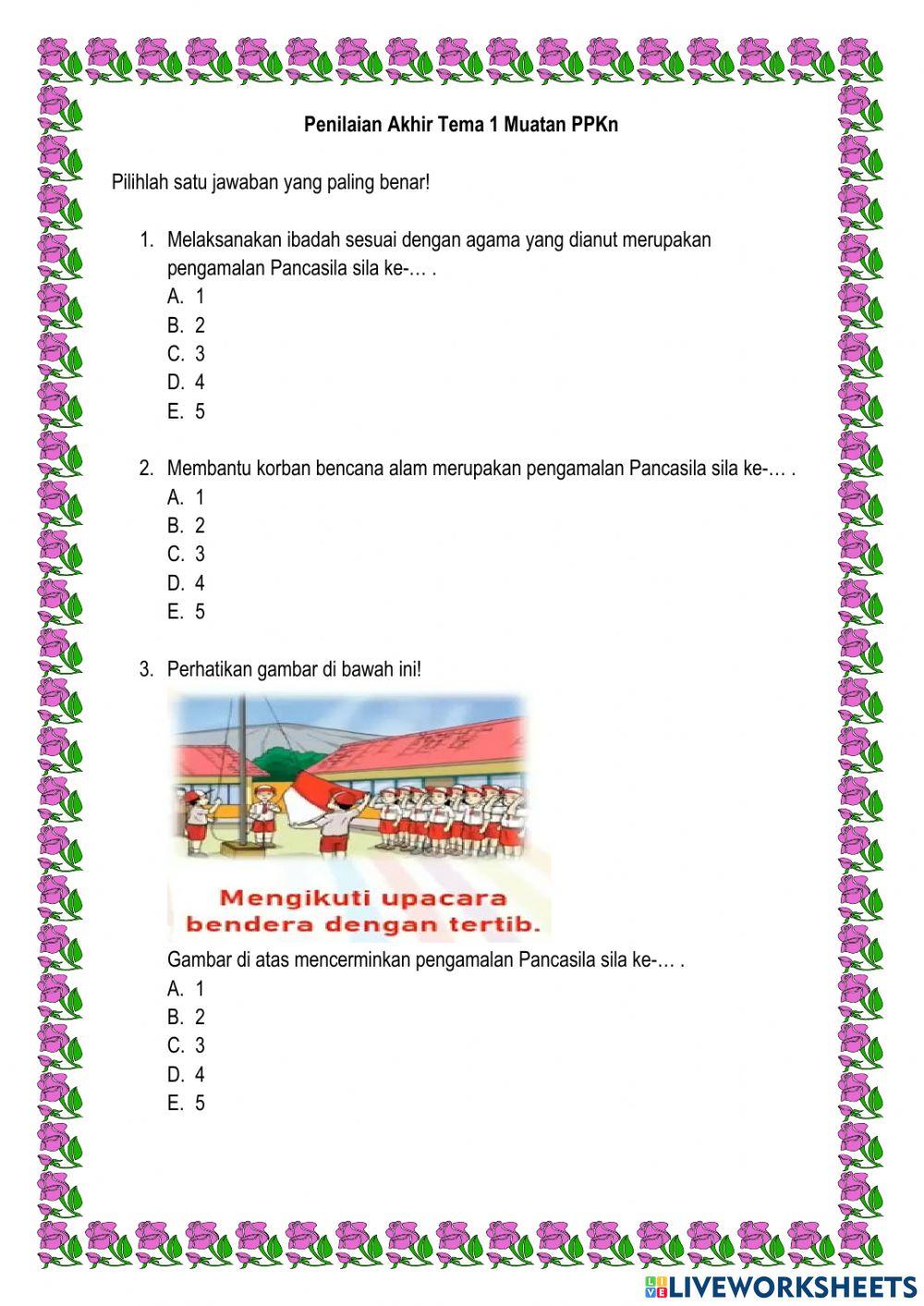 Penilaian Akhir Tema 1 Muatan PPKn

Pilihlah satu jawaban yang paling benar!

1. Melaksanakan ibadah sesuai dengan agama yang dianut merupakan pengamalan Pancasila sila ke-… .
A. 1
B. 2
C. 3
D. 4
E. 5

2. Membantu korban bencana alam merupakan pengamalan Pancasila sila ke-… .
A. 1
B. 2
C. 3
D. 4
E. 5

3. Perhatikan gambar di bawah ini!

Mengikuti upacara bendera dengan tertib.

Gambar di atas mencerminkan pengamalan Pancasila sila ke-… .
A. 1
B. 2
C. 3
D. 4
E. 5

LIVEWORKSHEETS